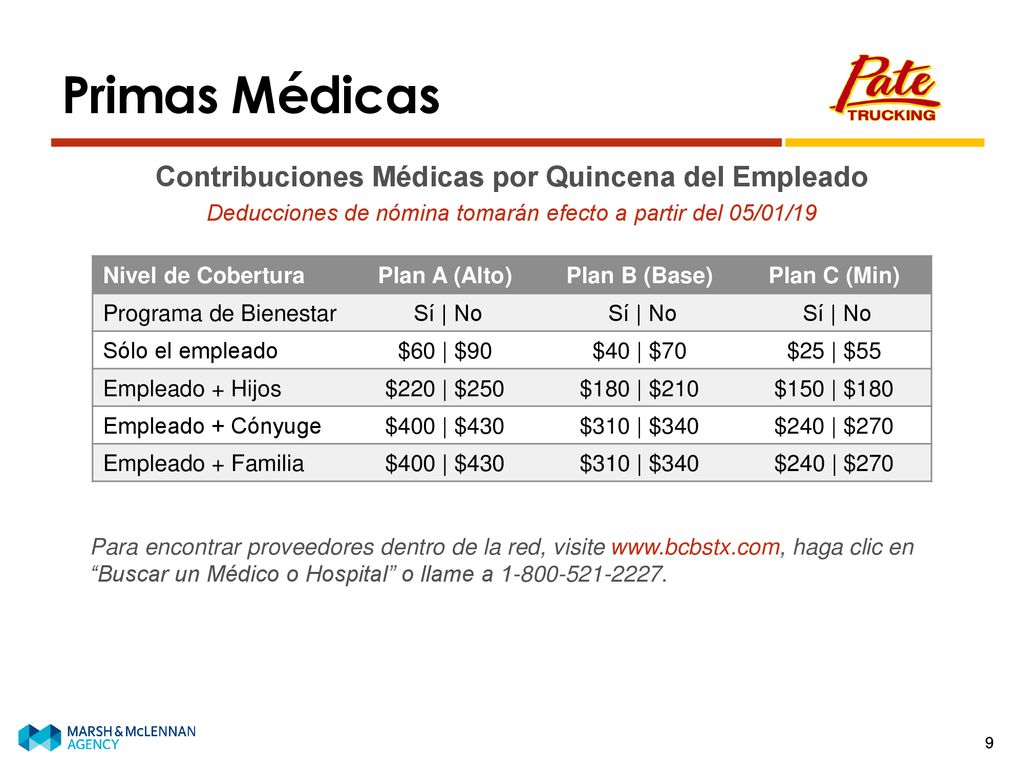 Primas Médicas

Pate TRUCKING

Contribuciones Médicas por Quincena del Empleado

Deducciones de nómina tomarán efecto a partir del 05/01/19

| Nivel de Cobertura | Plan A (Alto) | Plan B (Base) | Plan C (Min) |
|---|---|---|---|
| Programa de Bienestar | Sí \| No | Sí \| No | Sí \| No |
| Sólo el empleado | \$60 \| \$90 | \$40 \| \$70 | \$25 \| \$55 |
| Empleado + Hijos | \$220 \| \$250 | \$180 \| \$210 | \$150 \| \$180 |
| Empleado + Cónyuge | \$400 \| \$430 | \$310 \| \$340 | \$240 \| \$270 |
| Empleado + Familia | \$400 \| \$430 | \$310 \| \$340 | \$240 \| \$270 |

Para encontrar proveedores dentro de la red, visite www.bcbstx.com, haga clic en “Buscar un Médico o Hospital” o llame a 1-800-521-2227.

MARSH & McLENNAN AGENCY

9